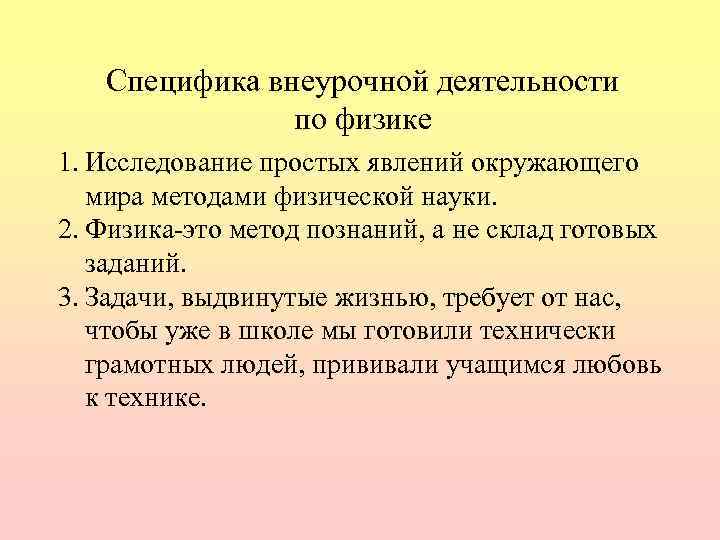 Специфика внеурочной деятельности по физике

1. Исследование простых явлений окружающего мира методами физической науки.
2. Физика-это метод познаний, а не склад готовых заданий.
3. Задачи, выдвинутые жизнью, требует от нас, чтобы уже в школе мы готовили технически грамотных людей, прививали учащимся любовь к технике.